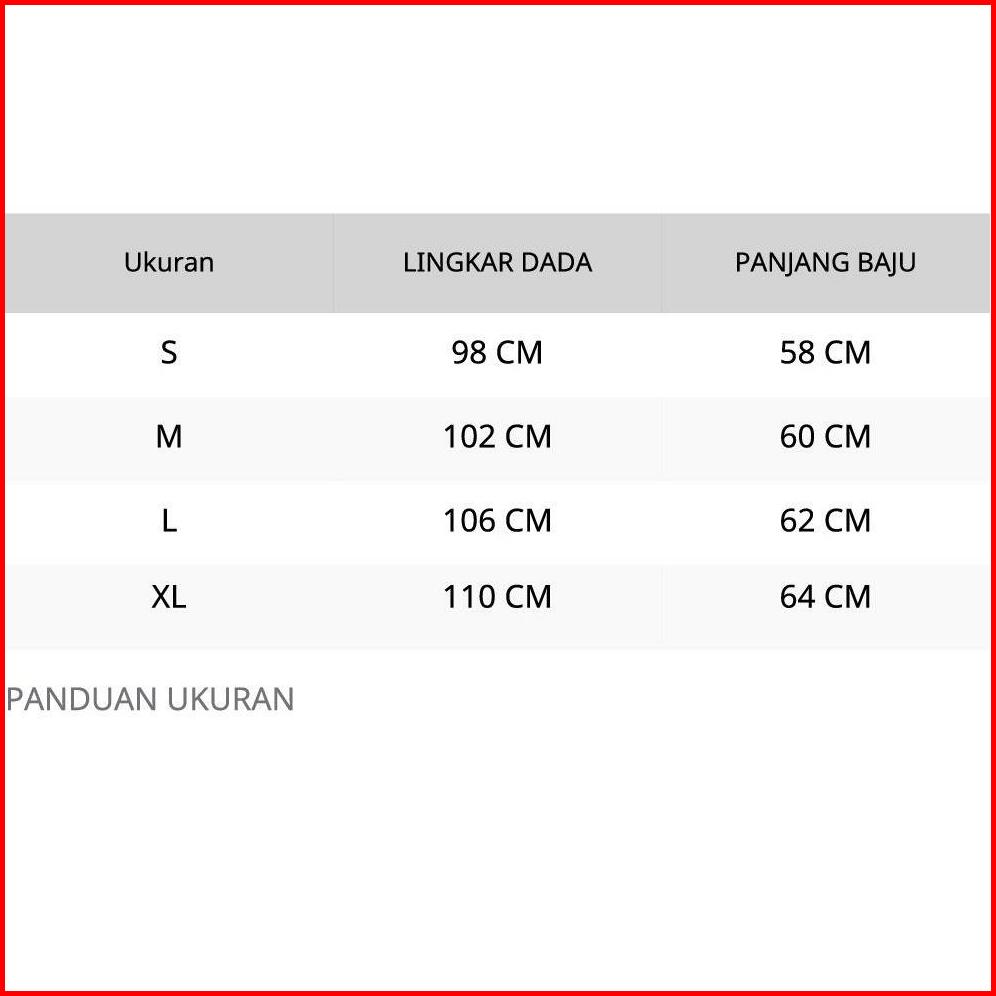 | Ukuran | LINGKAR DADA | PANJANG BAJU |
|---|---|---|
| S | 98 CM | 58 CM |
| M | 102 CM | 60 CM |
| L | 106 CM | 62 CM |
| XL | 110 CM | 64 CM |

PANDUAN UKURAN